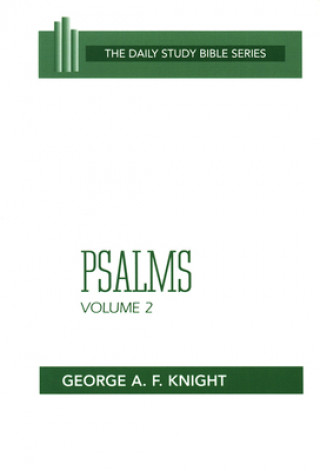 THE DAILY STUDY BIBLE SERIES

PSALMS
VOLUME 2

GEORGE A. F. KNIGHT